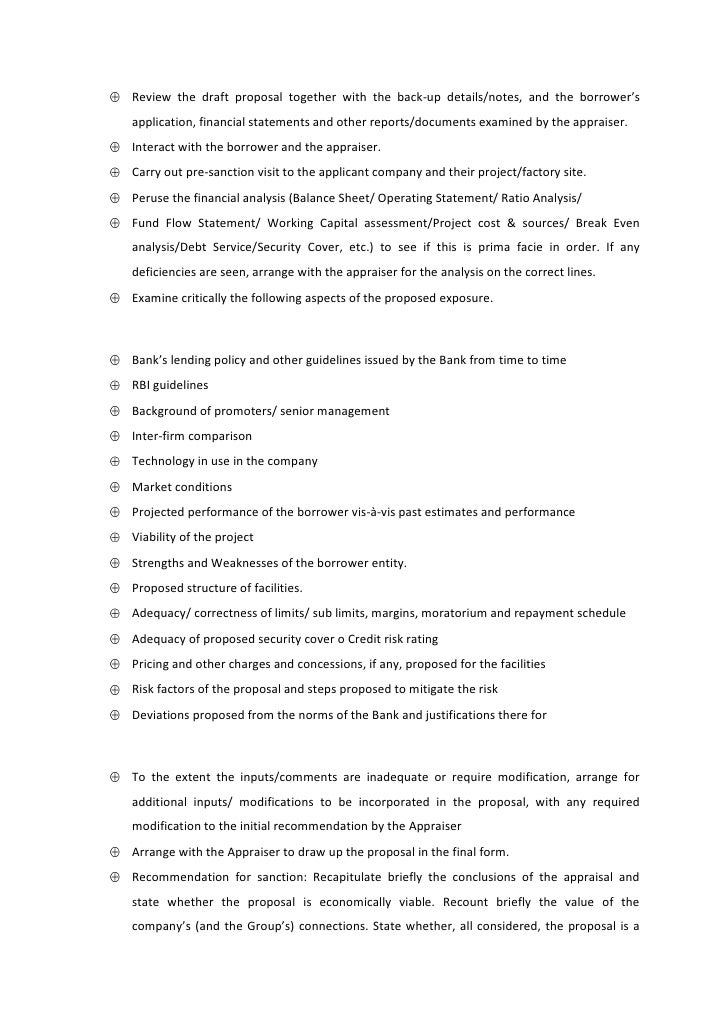 ⊕ Review the draft proposal together with the back-up details/notes, and the borrower's application, financial statements and other reports/documents examined by the appraiser.

⊕ Interact with the borrower and the appraiser.

⊕ Carry out pre-sanction visit to the applicant company and their project/factory site.

⊕ Peruse the financial analysis (Balance Sheet/ Operating Statement/ Ratio Analysis/

⊕ Fund Flow Statement/ Working Capital assessment/Project cost & sources/ Break Even analysis/Debt Service/Security Cover, etc.) to see if this is prima facie in order. If any deficiencies are seen, arrange with the appraiser for the analysis on the correct lines.

⊕ Examine critically the following aspects of the proposed exposure.

⊕ Bank's lending policy and other guidelines issued by the Bank from time to time

⊕ RBI guidelines

⊕ Background of promoters/ senior management

⊕ Inter-firm comparison

⊕ Technology in use in the company

⊕ Market conditions

⊕ Projected performance of the borrower vis-à-vis past estimates and performance

⊕ Viability of the project

⊕ Strengths and Weaknesses of the borrower entity.

⊕ Proposed structure of facilities.

⊕ Adequacy/ correctness of limits/ sub limits, margins, moratorium and repayment schedule

⊕ Adequacy of proposed security cover o Credit risk rating

⊕ Pricing and other charges and concessions, if any, proposed for the facilities

⊕ Risk factors of the proposal and steps proposed to mitigate the risk

⊕ Deviations proposed from the norms of the Bank and justifications there for

⊕ To the extent the inputs/comments are inadequate or require modification, arrange for additional inputs/ modifications to be incorporated in the proposal, with any required modification to the initial recommendation by the Appraiser

⊕ Arrange with the Appraiser to draw up the proposal in the final form.

⊕ Recommendation for sanction: Recapitulate briefly the conclusions of the appraisal and state whether the proposal is economically viable. Recount briefly the value of the company's (and the Group's) connections. State whether, all considered, the proposal is a